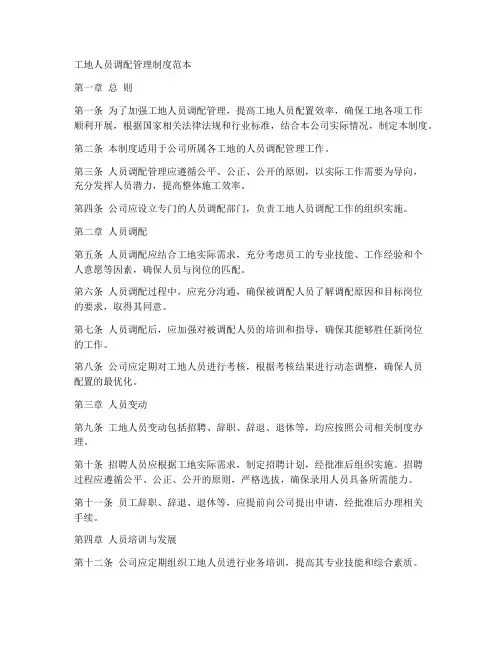 工地人员调配管理制度范本

第一章 总 则

第一条 为了加强工地人员调配管理，提高工地人员配置效率，确保工地各项工作顺利开展，根据国家相关法律法规和行业标准，结合本公司实际情况，制定本制度。

第二条 本制度适用于公司所属各工地的人员调配管理工作。

第三条 人员调配管理应遵循公平、公正、公开的原则，以实际工作需要为导向，充分发挥人员潜力，提高整体施工效率。

第四条 公司应设立专门的人员调配部门，负责工地人员调配工作的组织实施。

第二章 人员调配

第五条 人员调配应结合工地实际需求，充分考虑员工的专业技能、工作经验和个人意愿等因素，确保人员与岗位的匹配。

第六条 人员调配过程中，应充分沟通，确保被调配人员了解调配原因和目标岗位的要求，取得其同意。

第七条 人员调配后，应加强对被调配人员的培训和指导，确保其能够胜任新岗位的工作。

第八条 公司应定期对工地人员进行考核，根据考核结果进行动态调整，确保人员配置的最优化。

第三章 人员变动

第九条 工地人员变动包括招聘、辞职、辞退、退休等，均应按照公司相关制度办理。

第十条 招聘人员应根据工地实际需求，制定招聘计划，经批准后组织实施。招聘过程应遵循公平、公正、公开的原则，严格选拔，确保录用人员具备所需能力。

第十一条 员工辞职、辞退、退休等，应提前向公司提出申请，经批准后办理相关手续。

第四章 人员培训与发展

第十二条 公司应定期组织工地人员进行业务培训，提高其专业技能和综合素质。